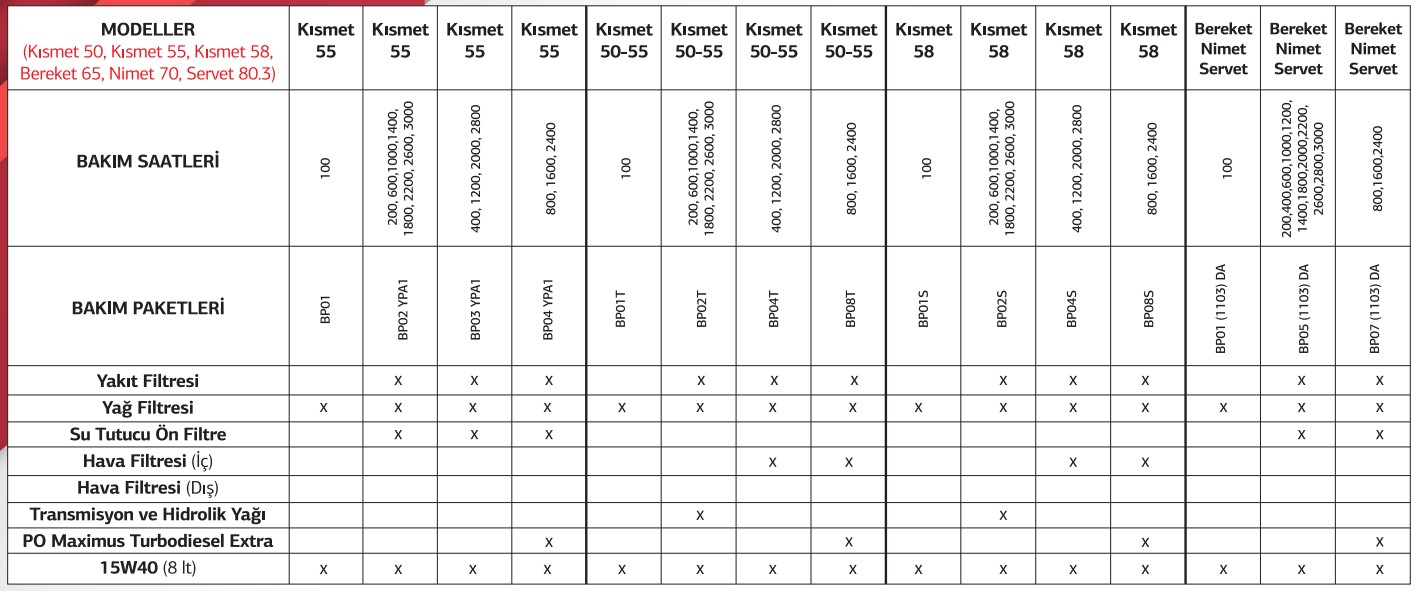 | MODELLER (Kısmet 50, Kısmet 55, Kısmet 58, Bereket 65, Nimet 70, Servet 80.3) | Kısmet 55 | Kısmet 55 | Kısmet 55 | Kısmet 55 | Kısmet 50-55 | Kısmet 50-55 | Kısmet 50-55 | Kısmet 50-55 | Kısmet 58 | Kısmet 58 | Kısmet 58 | Kısmet 58 | Bereket Nimet Servet | Bereket Nimet Servet | Bereket Nimet Servet |
|---|---|---|---|---|---|---|---|---|---|---|---|---|---|---|---|
| BAKIM SAATLERİ | 100 | 200, 600,1000,1400, 1800, 2200, 2600, 3000 | 400, 1200, 2000, 2800 | 800, 1600, 2400 | 100 | 200, 600,1000,1400, 1800, 2200, 2600, 3000 | 400, 1200, 2000, 2800 | 800, 1600, 2400 | 100 | 200, 600,1000,1400, 1800, 2200, 2600, 3000 | 400, 1200, 2000, 2800 | 800, 1600, 2400 | 100 | 200,400,600,1000,1200, 1400,1800,2000,2200, 2600,2800,3000 | 800,1600,2400 |
| BAKIM PAKETLERİ | BP01 | BP02 YPA1 | BP03 YPA1 | BP04 YPA1 | BP01T | BP02T | BP04T | BP08T | BP01S | BP02S | BP04S | BP08S | BP01 (1103) DA | BP05 (1103) DA | BP07 (1103) DA |
| Yakıt Filtresi | | x | x | x | | x | x | x | | x | x | x | | x | x |
| Yağ Filtresi | x | x | x | x | x | x | x | x | x | x | x | x | x | x | x |
| Su Tutucu Ön Filtre | | x | x | x | | | | | | | | | | x | x |
| Hava Filtresi (İç) | | | | | | | x | x | | | x | x | | | |
| Hava Filtresi (Dış) | | | | | | | | | | | | | | | |
| Transmisyon ve Hidrolik Yağı | | | | | | x | | | | x | | | | | |
| PO Maximus Turbodiesel Extra | | | | x | | | | x | | | | x | | | x |
| 15W40 (8 lt) | x | x | x | x | x | x | x | x | x | x | x | x | x | x | x |